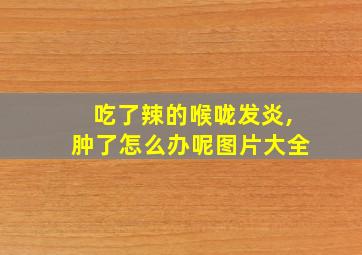 吃了辣的喉咙发炎,
肿了怎么办呢图片大全